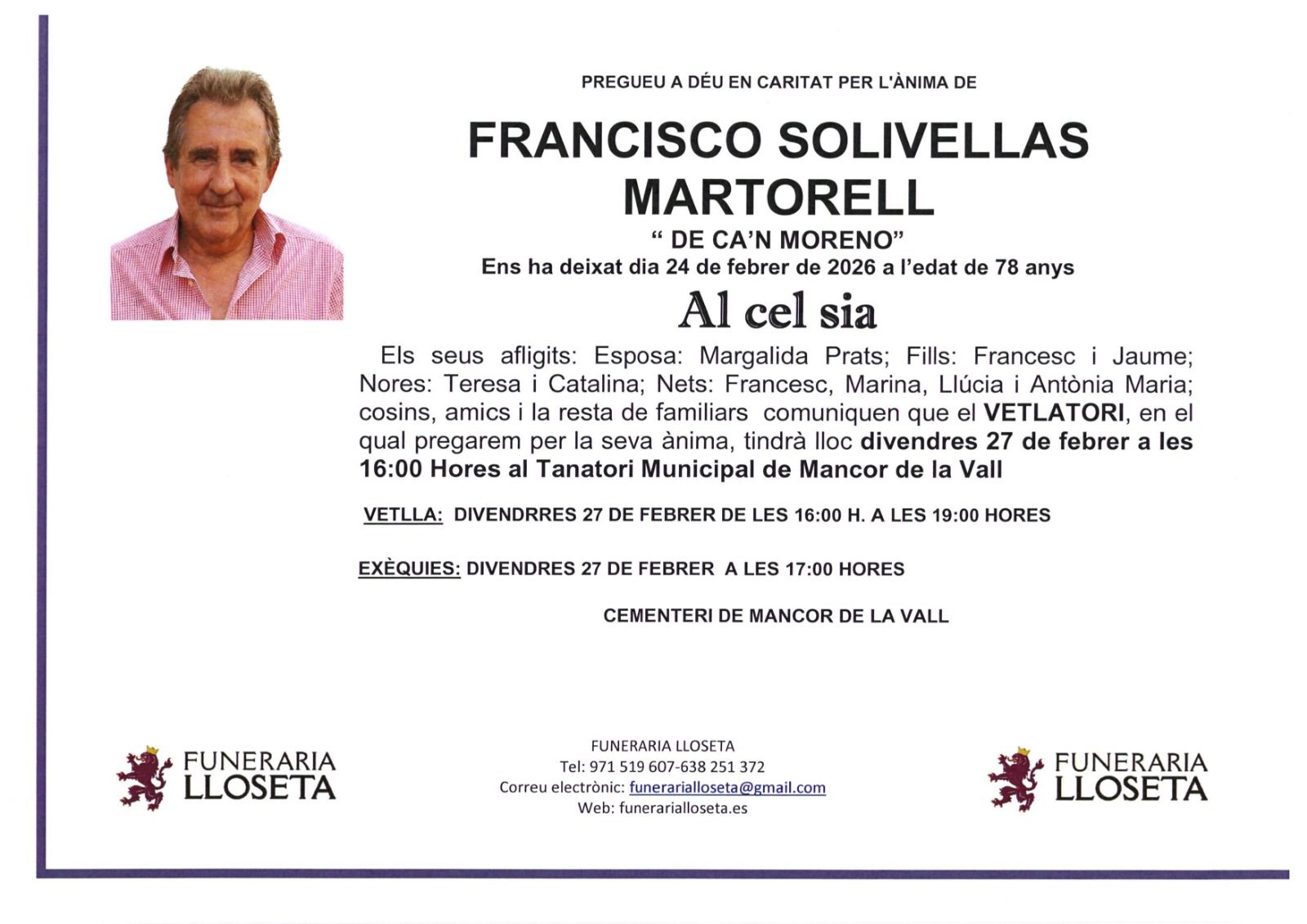 PREGUEU A DÉU EN CARITAT PER L'ÀNIMA DE

FRANCISCO SOLIVELLAS MARTORELL

“ DE CA’N MORENO”

Ens ha deixat dia 24 de febrer de 2026 a l’edat de 78 anys

Al cel sia

Els seus afligits: Esposa: Margalida Prats; Fills: Francesc i Jaume; Nores: Teresa i Catalina; Nets: Francesc, Marina, Llúcia i Antònia Maria; cosins, amics i la resta de familiars comuniquen que el VETLATORI, en el qual pregarem per la seva ànima, tindrà lloc divendres 27 de febrer a les 16:00 Hores al Tanatori Municipal de Mancor de la Vall

VETLLA: DIVENDRRES 27 DE FEBRER DE LES 16:00 H. A LES 19:00 HORES

EXÈQUIES: DIVENDRES 27 DE FEBRER A LES 17:00 HORES

CEMENTERI DE MANCOR DE LA VALL

FUNERARIA LLOSETA

FUNERARIA LLOSETA
Tel: 971 519 607-638 251 372
Correu electrònic: funerarialloseta@gmail.com
Web: funerarialloseta.es

FUNERARIA LLOSETA